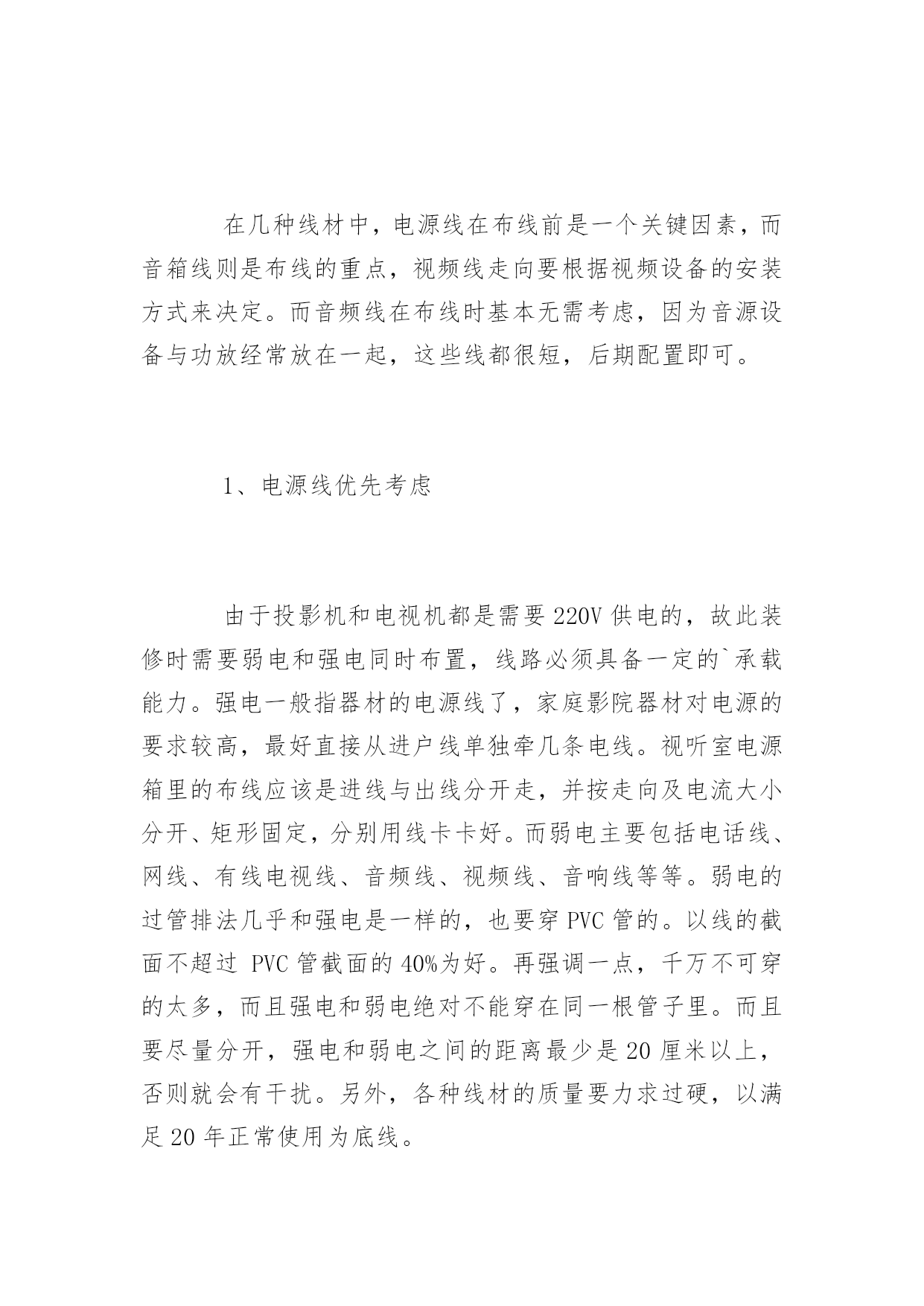 在几种线材中，电源线在布线前是一个关键因素，而音箱线则是布线的重点，视频线走向要根据视频设备的安装方式来决定。而音频线在布线时基本无需考虑，因为音源设备与功放经常放在一起，这些线都很短，后期配置即可。

1、电源线优先考虑

由于投影机和电视机都是需要 220V 供电的，故此装修时需要弱电和强电同时布置，线路必须具备一定的`承载能力。强电一般指器材的电源线了，家庭影院器材对电源的要求较高，最好直接从进户线单独牵几条电线。视听室电源箱里的布线应该是进线与出线分开走，并按走向及电流大小分开、矩形固定，分别用线卡卡好。而弱电主要包括电话线、网线、有线电视线、音频线、视频线、音响线等等。弱电的过管排法几乎和强电是一样的，也要穿 PVC 管的。以线的截面不超过 PVC 管截面的 40%为好。再强调一点，千万不可穿的太多，而且强电和弱电绝对不能穿在同一根管子里。而且要尽量分开，强电和弱电之间的距离最少是 20 厘米以上，否则就会有干扰。另外，各种线材的质量要力求过硬，以满足 20 年正常使用为底线。